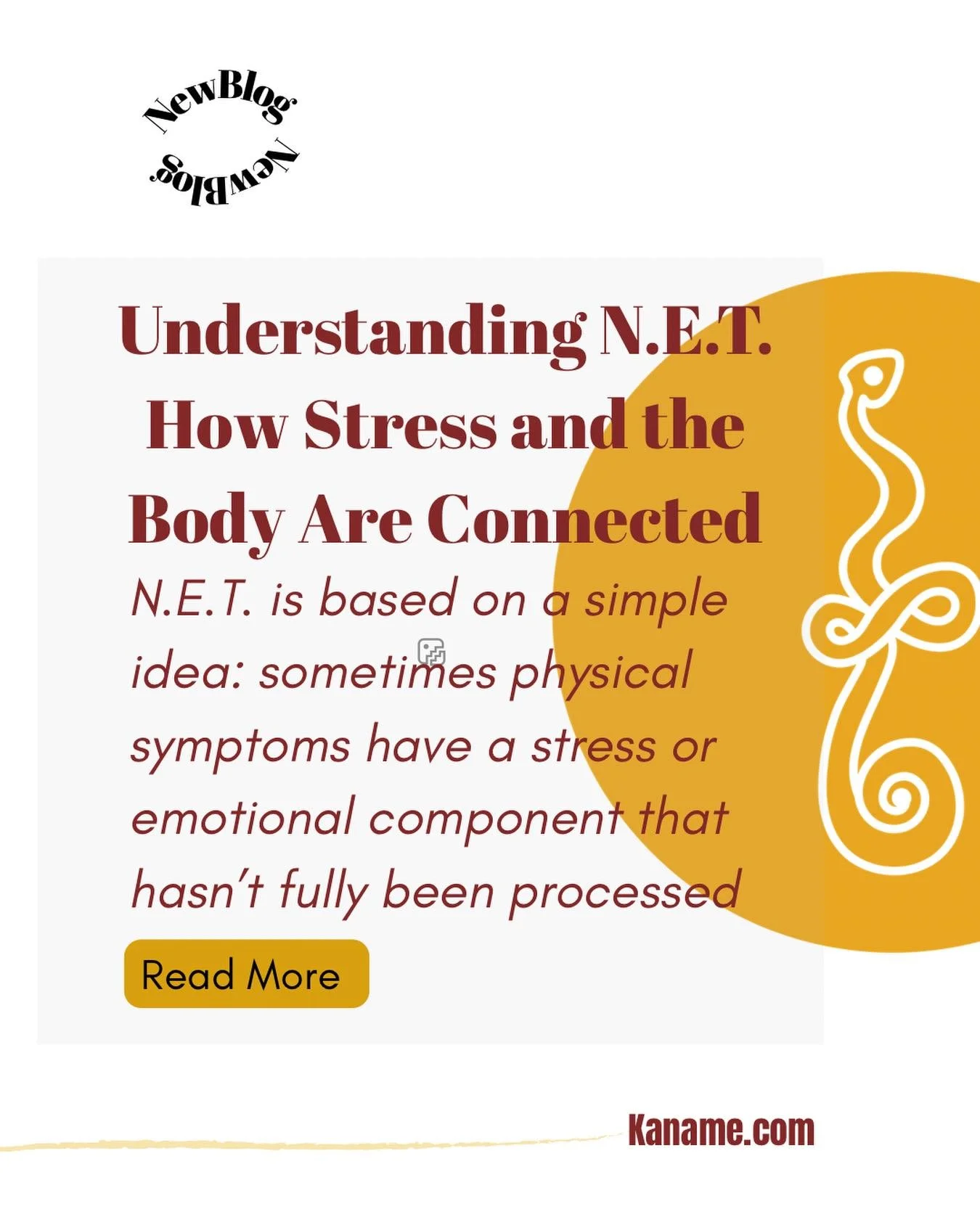 NewBlog NewBlog

Understanding N.E.T. How Stress and the Body Are Connected

N.E.T. is based on a simple idea: sometimes physical symptoms have a stress or emotional component that hasn't fully been processed

Read More

Kaname.com